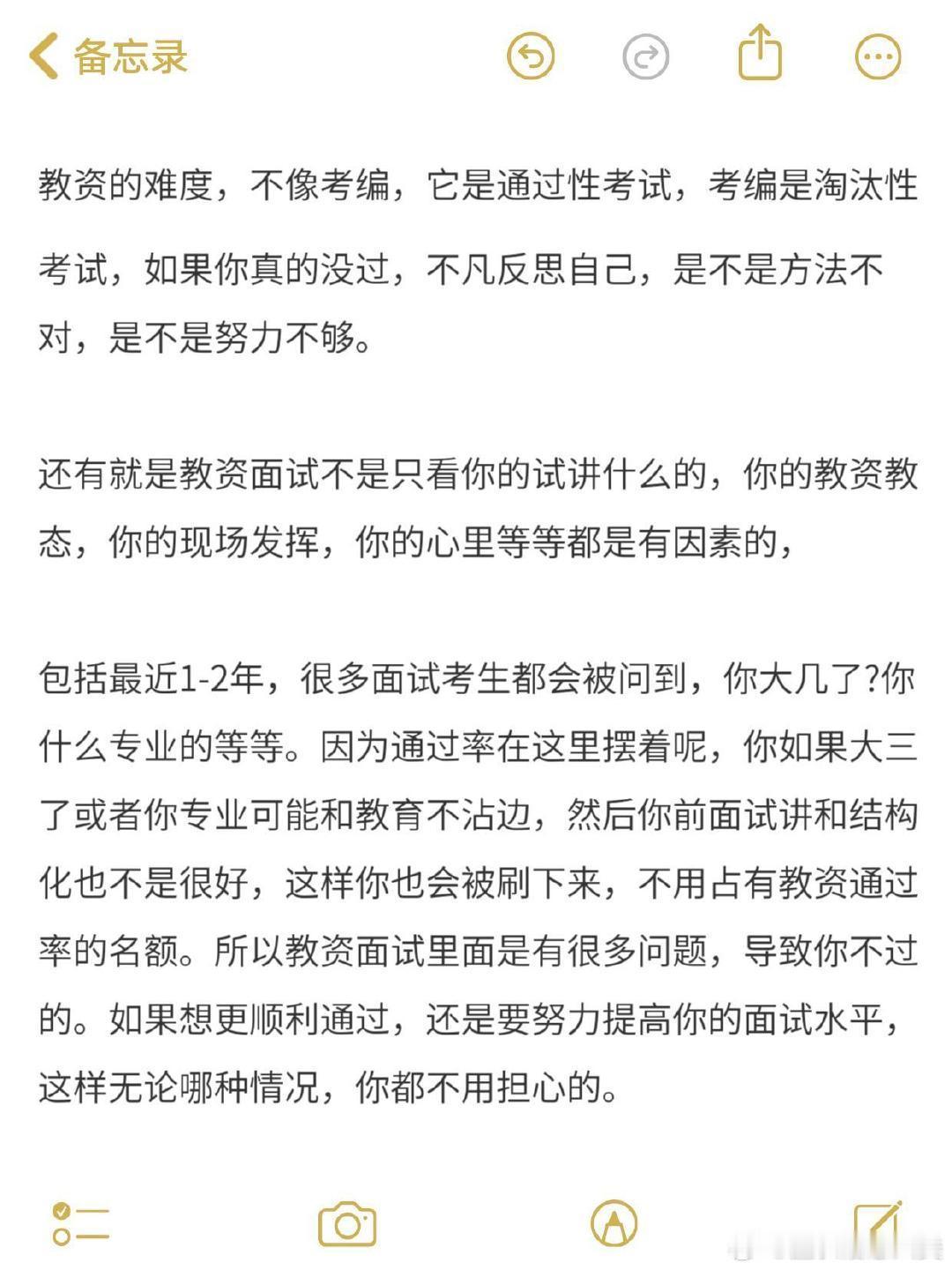 备忘录

教资的难度，不像考编，它是通过性考试，考编是淘汰性考试，如果你真的没过，不凡反思自己，是不是方法不对，是不是努力不够。

还有就是教资面试不是只看你的试讲什么的，你的教资教态，你的现场发挥，你的心里等等都是有因素的，

包括最近1-2年，很多面试考生都会被问到，你大几了?你什么专业的等等。因为通过率在这里摆着呢，你如果大三了或者你专业可能和教育不沾边，然后你前面试讲和结构化也不是很好，这样你也会被刷下来，不用占有教资通过率的名额。所以教资面试里面是有很多问题，导致你不过的。如果想更顺利通过，还是要努力提高你的面试水平，这样无论哪种情况，你都不用担心的。